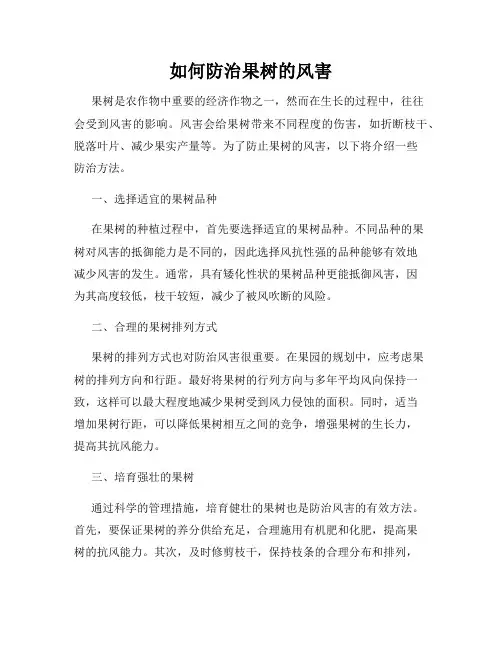 如何防治果树的风害

果树是农作物中重要的经济作物之一，然而在生长的过程中，往往会受到风害的影响。风害会给果树带来不同程度的伤害，如折断枝干、脱落叶片、减少果实产量等。为了防止果树的风害，以下将介绍一些防治方法。

一、选择适宜的果树品种

在果树的种植过程中，首先要选择适宜的果树品种。不同品种的果树对风害的抵御能力是不同的，因此选择风抗性强的品种能够有效地减少风害的发生。通常，具有矮化性状的果树品种更能抵御风害，因为其高度较低，枝干较短，减少了被风吹断的风险。

二、合理的果树排列方式

果树的排列方式也对防治风害很重要。在果园的规划中，应考虑果树的排列方向和行距。最好将果树的行列方向与多年平均风向保持一致，这样可以最大程度地减少果树受到风力侵蚀的面积。同时，适当增加果树行距，可以降低果树相互之间的竞争，增强果树的生长力，提高其抗风能力。

三、培育强壮的果树

通过科学的管理措施，培育健壮的果树也是防治风害的有效方法。首先，要保证果树的养分供给充足，合理施用有机肥和化肥，提高果树的抗风能力。其次，及时修剪枝干，保持枝条的合理分布和排列，